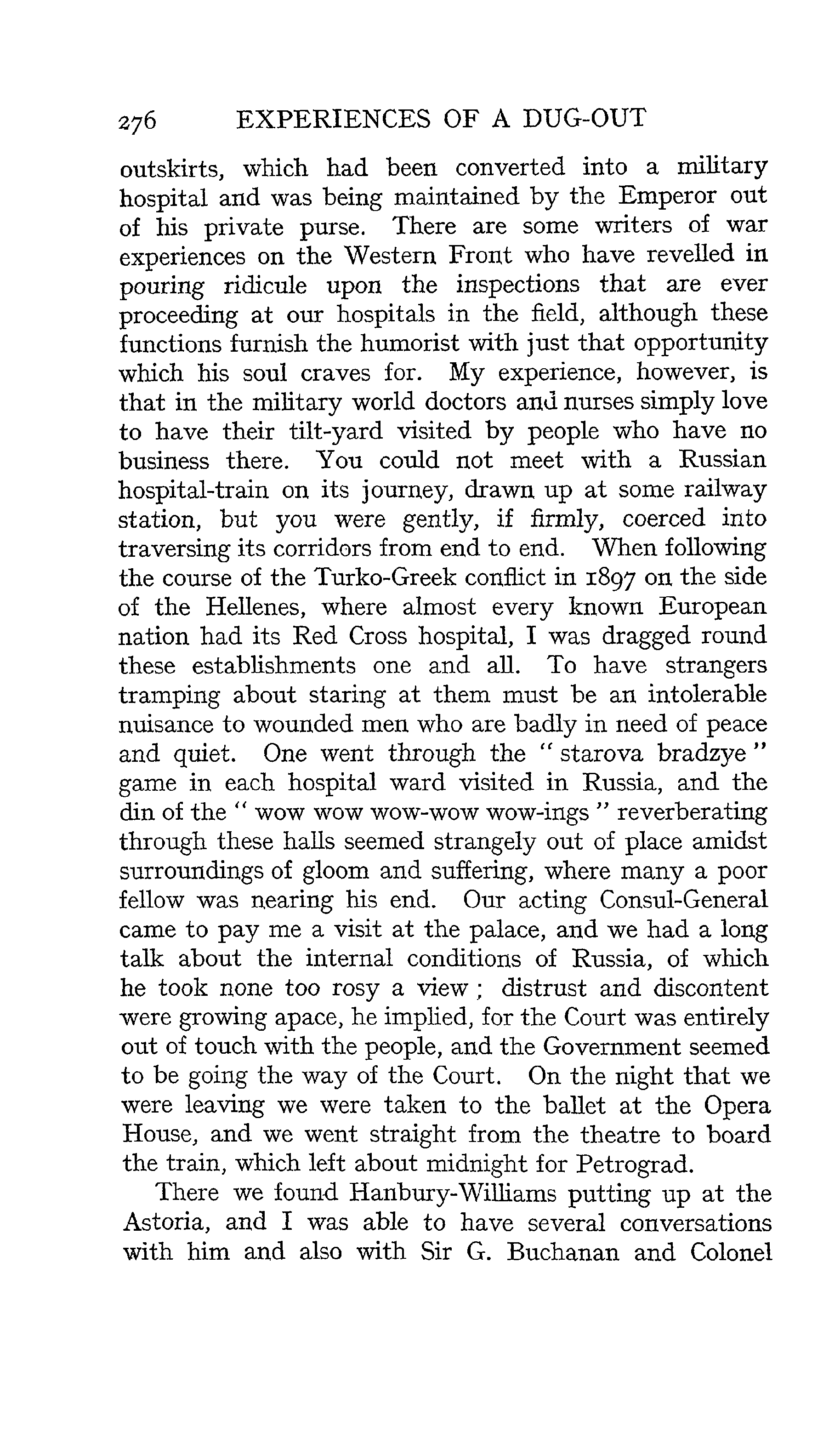 276 EXPERIENCES OF A DUG-OUT

outskirts, which had been converted into a military hospital and was being maintained by the Emperor out of his private purse. There are some writers of war experiences on the Western Front who have revelled in pouring ridicule upon the inspections that are ever proceeding at our hospitals in the field, although these functions furnish the humorist with just that opportunity which his soul craves for. My experience, however, is that in the military world doctors and nurses simply love to have their tilt-yard visited by people who have no business there. You could not meet with a Russian hospital-train on its journey, drawn up at some railway station, but you were gently, if firmly, coerced into traversing its corridors from end to end. When following the course of the Turko-Greek conflict in 1897 on the side of the Hellenes, where almost every known European nation had its Red Cross hospital, I was dragged round these establishments one and all. To have strangers tramping about staring at them must be an intolerable nuisance to wounded men who are badly in need of peace and quiet. One went through the "starova bradzye" game in each hospital ward visited in Russia, and the din of the "wow wow wow-wow wow-ings" reverberating through these halls seemed strangely out of place amidst surroundings of gloom and suffering, where many a poor fellow was nearing his end. Our acting Consul-General came to pay me a visit at the palace, and we had a long talk about the internal conditions of Russia, of which he took none too rosy a view; distrust and discontent were growing apace, he implied, for the Court was entirely out of touch with the people, and the Government seemed to be going the way of the Court. On the night that we were leaving we were taken to the ballet at the Opera House, and we went straight from the theatre to board the train, which left about midnight for Petrograd.

There we found Hanbury-Williams putting up at the Astoria, and I was able to have several conversations with him and also with Sir G. Buchanan and Colonel